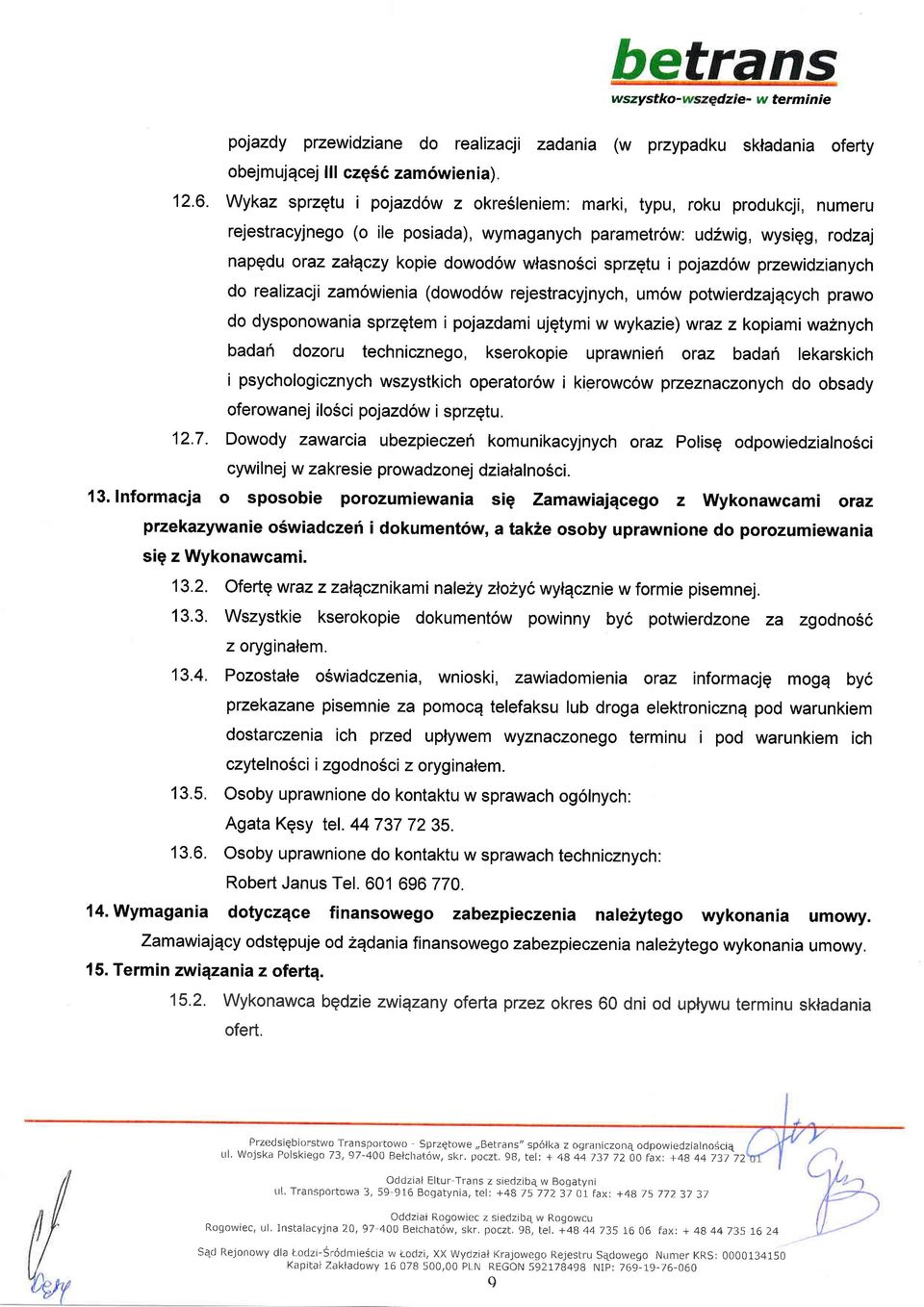 betrans
wszystko-wszędzie- w terminie

pojazdy przewidziane do realizacji zadania (w przypadku składania oferty obejmującej III część zamówienia).

12.6. Wykaz sprzętu i pojazdów z określeniem: marki, typu, roku produkcji, numeru rejestracyjnego (o ile posiada), wymaganych parametrów: udźwig, wysięg, rodzaj napędu oraz załączy kopie dowodów własności sprzętu i pojazdów przewidzianych do realizacji zamówienia (dowodów rejestracyjnych, umów potwierdzających prawo do dysponowania sprzętem i pojazdami ujętymi w wykazie) wraz z kopiami ważnych badań dozoru technicznego, kserokopie uprawnień oraz badań lekarskich i psychologicznych wszystkich operatorów i kierowców przeznaczonych do obsady oferowanej ilości pojazdów i sprzętu.

12.7. Dowody zawarcia ubezpieczeń komunikacyjnych oraz Polisę odpowiedzialności cywilnej w zakresie prowadzonej działalności.

13. Informacja o sposobie porozumiewania się Zamawiającego z Wykonawcami oraz przekazywanie oświadczeń i dokumentów, a także osoby uprawnione do porozumiewania się z Wykonawcami.

13.2. Ofertę wraz z załącznikami należy złożyć wyłącznie w formie pisemnej.

13.3. Wszystkie kserokopie dokumentów powinny być potwierdzone za zgodność z oryginałem.

13.4. Pozostałe oświadczenia, wnioski, zawiadomienia oraz informację mogą być przekazane pisemnie za pomocą telefaksu lub droga elektroniczną pod warunkiem dostarczenia ich przed upływem wyznaczonego terminu i pod warunkiem ich czytelności i zgodności z oryginałem.

13.5. Osoby uprawnione do kontaktu w sprawach ogólnych:
Agata Kęsy tel. 44 737 72 35.

13.6. Osoby uprawnione do kontaktu w sprawach technicznych:
Robert Janus Tel. 601 696 770.

14. Wymagania dotyczące finansowego zabezpieczenia należytego wykonania umowy.
Zamawiający odstępuje od żądania finansowego zabezpieczenia należytego wykonania umowy.

15. Termin związania z ofertą.

15.2. Wykonawca będzie związany oferta przez okres 60 dni od upływu terminu składania ofert.

Przedsiębiorstwo Transportowo - Sprzętowe „Betrans" spółka z ograniczoną odpowiedzialnością
ul. Wojska Polskiego 73, 97-400 Bełchatów, skr. poczt. 98, tel: + 48 44 737 72 00 fax: +48 44 737 72 01

Oddział Eltur-Trans z siedzibą w Bogatyni
ul. Transportowa 3, 59-916 Bogatynia, tel: +48 75 772 37 01 fax: +48 75 772 37 37

Oddział Rogowiec z siedzibą w Rogowcu
Rogowiec, ul. Instalacyjna 20, 97-400 Bełchatów, skr. poczt. 98, tel. +48 44 735 16 06 fax: + 48 44 735 16 24

Sąd Rejonowy dla Łodzi-Śródmieścia w Łodzi, XX Wydział Krajowego Rejestru Sądowego Numer KRS: 0000134150
Kapitał Zakładowy 16 078 500,00 PLN REGON 592178498 NIP: 769-19-76-060

9